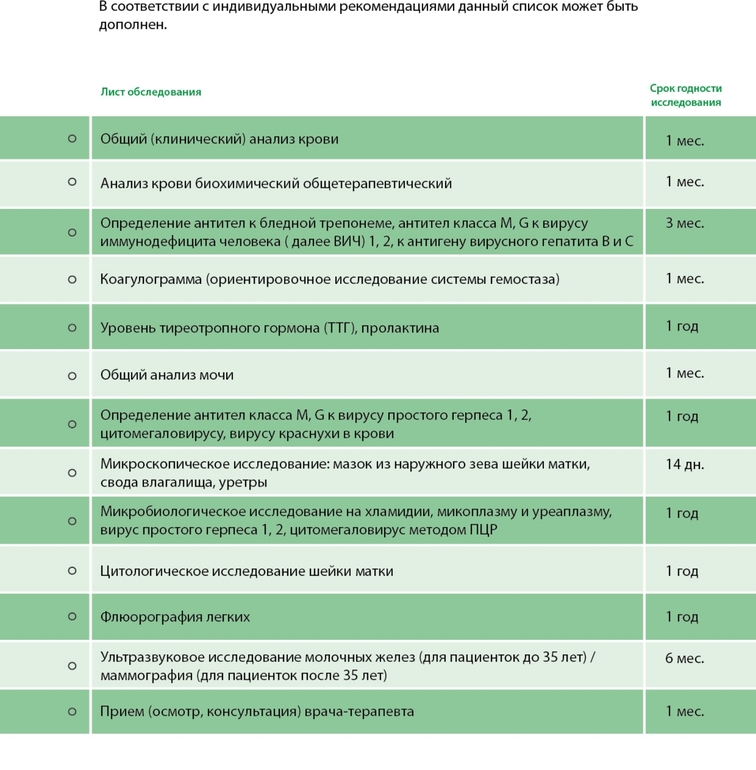 В соответствии с индивидуальными рекомендациями данный список может быть дополнен.

|  | Лист обследования | Срок годности исследования |
|---|---|---|
| ○ | Общий (клинический) анализ крови | 1 мес. |
| ○ | Анализ крови биохимический общетерапевтический | 1 мес. |
| ○ | Определение антител к бледной трепонеме, антител класса M, G к вирусу иммунодефицита человека ( далее ВИЧ) 1, 2, к антигену вирусного гепатита В и С | 3 мес. |
| ○ | Коагулограмма (ориентировочное исследование системы гемостаза) | 1 мес. |
| ○ | Уровень тиреотропного гормона (ТТГ), пролактина | 1 год |
| ○ | Общий анализ мочи | 1 мес. |
| ○ | Определение антител класса M, G к вирусу простого герпеса 1, 2, цитомегаловирусу, вирусу краснухи в крови | 1 год |
| ○ | Микроскопическое исследование: мазок из наружного зева шейки матки, свода влагалища, уретры | 14 дн. |
| ○ | Микробиологическое исследование на хламидии, микоплазму и уреаплазму, вирус простого герпеса 1, 2, цитомегаловирус методом ПЦР | 1 год |
| ○ | Цитологическое исследование шейки матки | 1 год |
| ○ | Флюорография легких | 1 год |
| ○ | Ультразвуковое исследование молочных желез (для пациенток до 35 лет) / маммография (для пациенток после 35 лет) | 6 мес. |
| ○ | Прием (осмотр, консультация) врача-терапевта | 1 мес. |